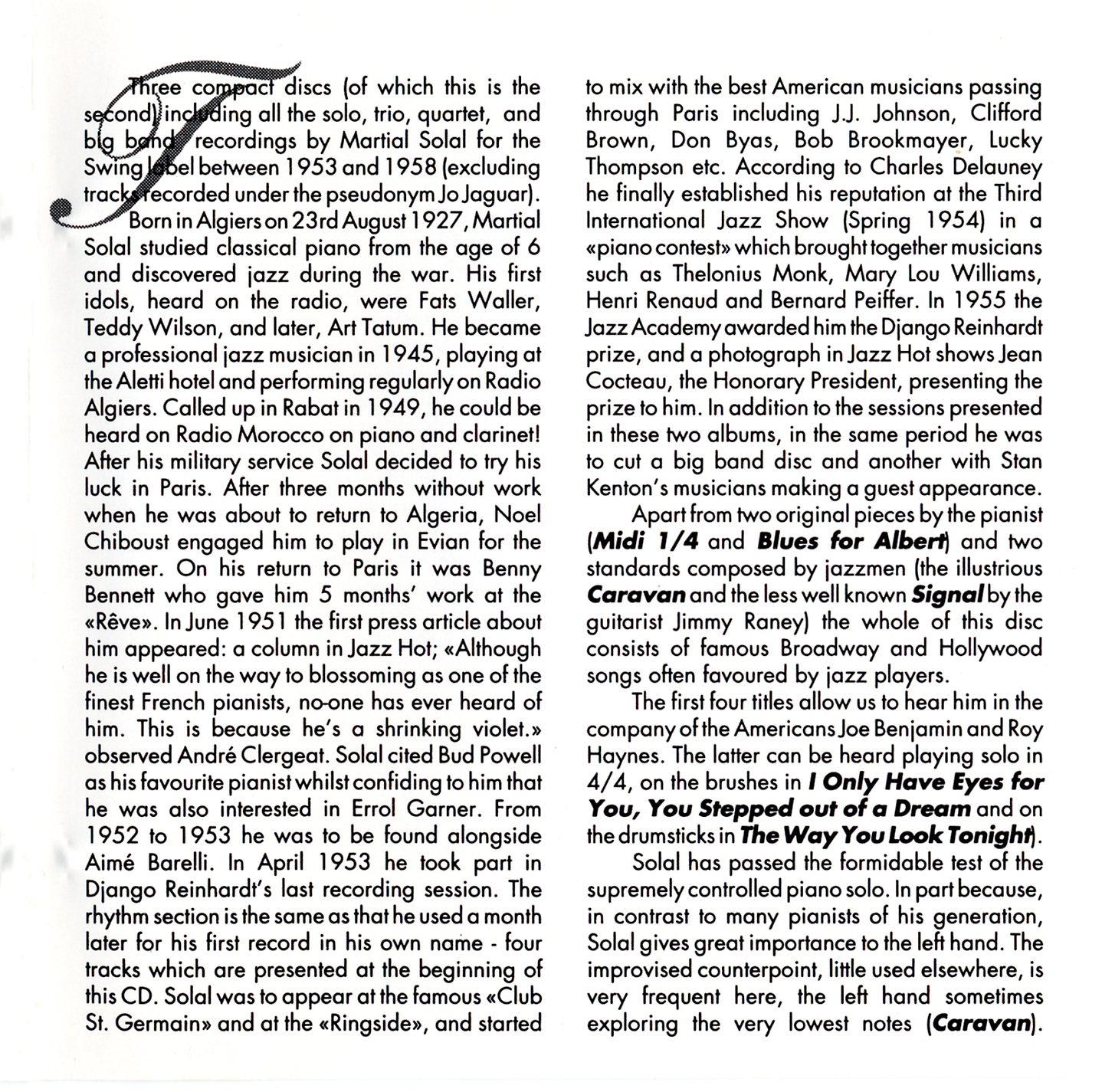 Three compact discs (of which this is the second) including all the solo, trio, quartet, and big band recordings by Martial Solal for the Swing label between 1953 and 1958 (excluding tracks recorded under the pseudonym Jo Jaguar).

Born in Algiers on 23rd August 1927, Martial Solal studied classical piano from the age of 6 and discovered jazz during the war. His first idols, heard on the radio, were Fats Waller, Teddy Wilson, and later, Art Tatum. He became a professional jazz musician in 1945, playing at the Aletti hotel and performing regularly on Radio Algiers. Called up in Rabat in 1949, he could be heard on Radio Morocco on piano and clarinet! After his military service Solal decided to try his luck in Paris. After three months without work when he was about to return to Algeria, Noel Chiboust engaged him to play in Evian for the summer. On his return to Paris it was Benny Bennett who gave him 5 months' work at the «Rêve». In June 1951 the first press article about him appeared: a column in Jazz Hot; «Although he is well on the way to blossoming as one of the finest French pianists, no-one has ever heard of him. This is because he's a shrinking violet.» observed André Clergeat. Solal cited Bud Powell as his favourite pianist whilst confiding to him that he was also interested in Errol Garner. From 1952 to 1953 he was to be found alongside Aimé Barelli. In April 1953 he took part in Django Reinhardt's last recording session. The rhythm section is the same as that he used a month later for his first record in his own name - four tracks which are presented at the beginning of this CD. Solal was to appear at the famous «Club St. Germain» and at the «Ringside», and started to mix with the best American musicians passing through Paris including J.J. Johnson, Clifford Brown, Don Byas, Bob Brookmayer, Lucky Thompson etc. According to Charles Delauney he finally established his reputation at the Third International Jazz Show (Spring 1954) in a «piano contest» which brought together musicians such as Thelonius Monk, Mary Lou Williams, Henri Renaud and Bernard Peiffer. In 1955 the Jazz Academy awarded him the Django Reinhardt prize, and a photograph in Jazz Hot shows Jean Cocteau, the Honorary President, presenting the prize to him. In addition to the sessions presented in these two albums, in the same period he was to cut a big band disc and another with Stan Kenton's musicians making a guest appearance.

Apart from two original pieces by the pianist (Midi 1/4 and Blues for Albert) and two standards composed by jazzmen (the illustrious Caravan and the less well known Signal by the guitarist Jimmy Raney) the whole of this disc consists of famous Broadway and Hollywood songs often favoured by jazz players.

The first four titles allow us to hear him in the company of the Americans Joe Benjamin and Roy Haynes. The latter can be heard playing solo in 4/4, on the brushes in I Only Have Eyes for You, You Stepped out of a Dream and on the drumsticks in The Way You Look Tonight).

Solal has passed the formidable test of the supremely controlled piano solo. In part because, in contrast to many pianists of his generation, Solal gives great importance to the left hand. The improvised counterpoint, little used elsewhere, is very frequent here, the left hand sometimes exploring the very lowest notes (Caravan).